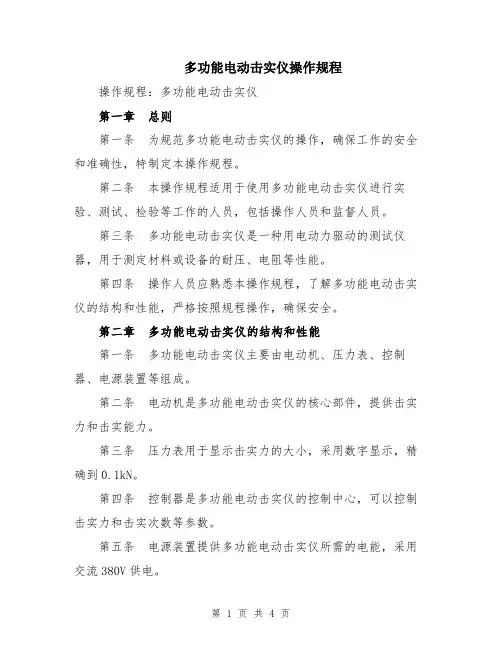 多功能电动击实仪操作规程

操作规程：多功能电动击实仪

第一章　总则

第一条　为规范多功能电动击实仪的操作，确保工作的安全和准确性，特制定本操作规程。

第二条　本操作规程适用于使用多功能电动击实仪进行实验、测试、检验等工作的人员，包括操作人员和监督人员。

第三条　多功能电动击实仪是一种用电动力驱动的测试仪器，用于测定材料或设备的耐压、电阻等性能。

第四条　操作人员应熟悉本操作规程，了解多功能电动击实仪的结构和性能，严格按照规程操作，确保安全。

第二章　多功能电动击实仪的结构和性能

第一条　多功能电动击实仪主要由电动机、压力表、控制器、电源装置等组成。

第二条　电动机是多功能电动击实仪的核心部件，提供击实力和击实能力。

第三条　压力表用于显示击实力的大小，采用数字显示，精确到0.1kN。

第四条　控制器是多功能电动击实仪的控制中心，可以控制击实力和击实次数等参数。

第五条　电源装置提供多功能电动击实仪所需的电能，采用交流380V供电。

第 1 页 共 4 页